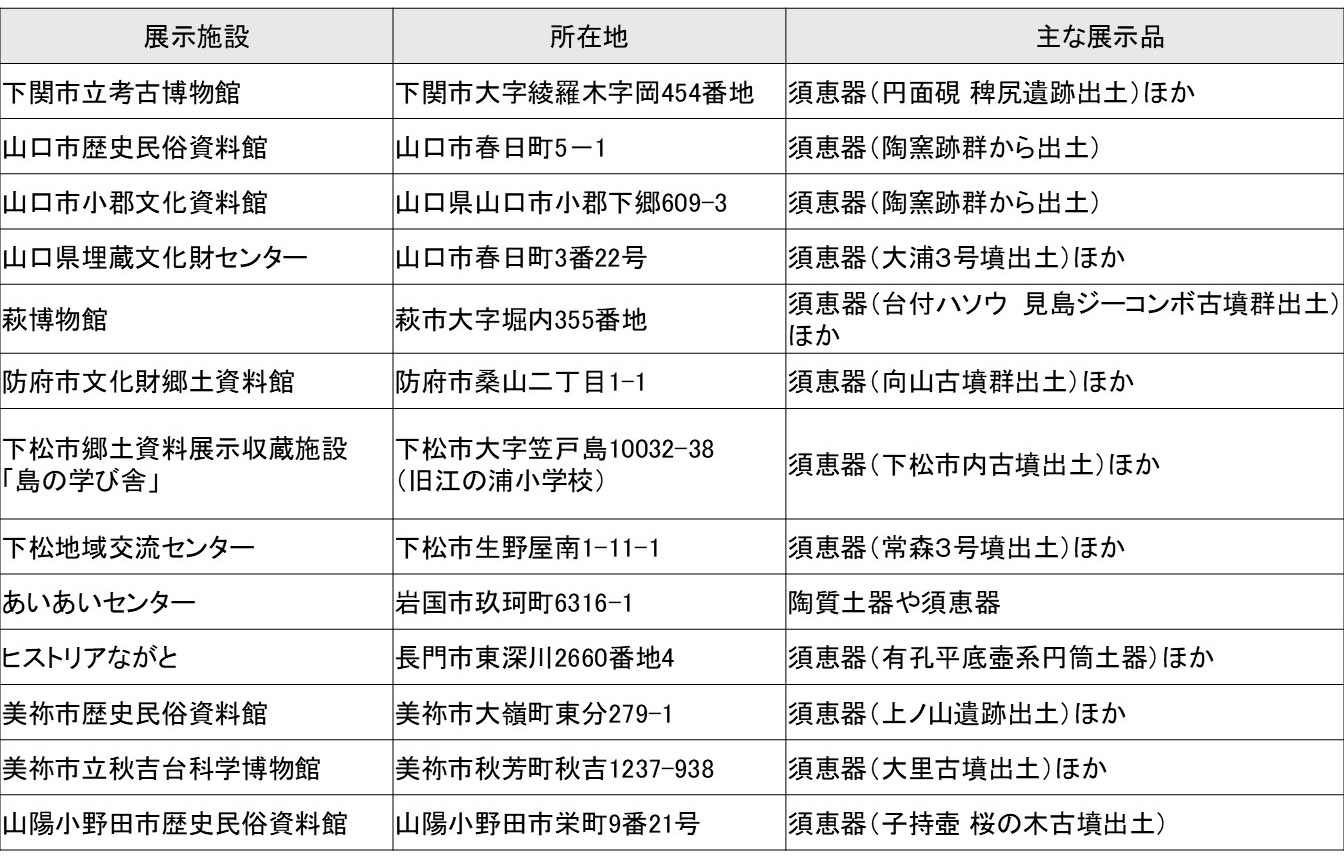 | 展示施設 | 所在地 | 主な展示品 |
|---|---|---|
| 下関市立考古博物館 | 下関市大字綾羅木字岡454番地 | 須恵器(円面硯 稗尻遺跡出土)ほか |
| 山口市歴史民俗資料館 | 山口市春日町5－1 | 須恵器(陶窯跡群から出土) |
| 山口市小郡文化資料館 | 山口県山口市小郡下郷609-3 | 須恵器(陶窯跡群から出土) |
| 山口県埋蔵文化財センター | 山口市春日町3番22号 | 須恵器(大浦3号墳出土)ほか |
| 萩博物館 | 萩市大字堀内355番地 | 須恵器(台付ハソウ 見島ジーコンボ古墳群出土)ほか |
| 防府市文化財郷土資料館 | 防府市桑山二丁目1-1 | 須恵器(向山古墳群出土)ほか |
| 下松市郷土資料展示収蔵施設「島の学び舎」 | 下松市大字笠戸島10032-38 (旧江の浦小学校) | 須恵器(下松市内古墳出土)ほか |
| 下松地域交流センター | 下松市生野屋南1-11-1 | 須恵器(常森3号墳出土)ほか |
| あいあいセンター | 岩国市玖珂町6316-1 | 陶質土器や須恵器 |
| ヒストリアながと | 長門市東深川2660番地4 | 須恵器(有孔平底壺系円筒土器)ほか |
| 美祢市歴史民俗資料館 | 美祢市大嶺町東分279-1 | 須恵器(上ノ山遺跡出土)ほか |
| 美祢市立秋吉台科学博物館 | 美祢市秋芳町秋吉1237-938 | 須恵器(大里古墳出土)ほか |
| 山陽小野田市歴史民俗資料館 | 山陽小野田市栄町9番21号 | 須恵器(子持壺 桜の木古墳出土) |